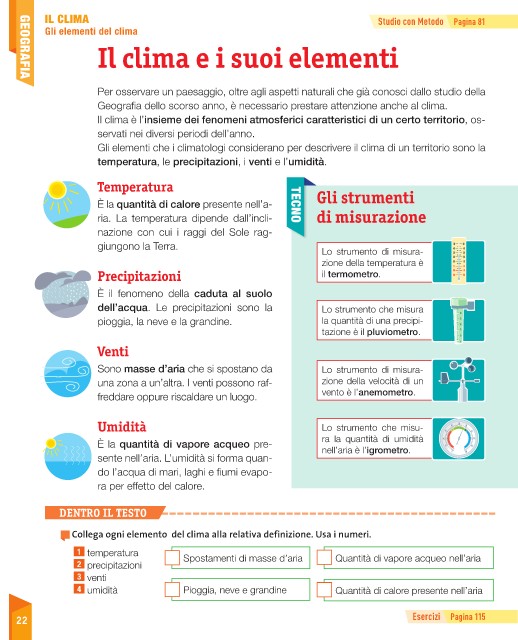 GEOGRAFIA

IL CLIMA
Gli elementi del clima

Studio con Metodo Pagina 81

Il clima e i suoi elementi

Per osservare un paesaggio, oltre agli aspetti naturali che già conosci dallo studio della Geografia dello scorso anno, è necessario prestare attenzione anche al clima.
Il clima è l'insieme dei fenomeni atmosferici caratteristici di un certo territorio, osservati nei diversi periodi dell'anno.
Gli elementi che i climatologi considerano per descrivere il clima di un territorio sono la temperatura, le precipitazioni, i venti e l'umidità.

Temperatura
È la quantità di calore presente nell'aria. La temperatura dipende dall'inclinazione con cui i raggi del Sole raggiungono la Terra.

Precipitazioni
È il fenomeno della caduta al suolo dell'acqua. Le precipitazioni sono la pioggia, la neve e la grandine.

Venti
Sono masse d'aria che si spostano da una zona a un'altra. I venti possono raffreddare oppure riscaldare un luogo.

Umidità
È la quantità di vapore acqueo presente nell'aria. L'umidità si forma quando l'acqua di mari, laghi e fiumi evapora per effetto del calore.

TECNO

Gli strumenti di misurazione

Lo strumento di misurazione della temperatura è il termometro.

Lo strumento che misura la quantità di una precipitazione è il pluviometro.

Lo strumento di misurazione della velocità di un vento è l'anemometro.

Lo strumento che misura la quantità di umidità nell'aria è l'igrometro.

DENTRO IL TESTO

Collega ogni elemento del clima alla relativa definizione. Usa i numeri.

1 temperatura
2 precipitazioni
3 venti
4 umidità

Spostamenti di masse d'aria
Quantità di vapore acqueo nell'aria
Pioggia, neve e grandine
Quantità di calore presente nell'aria

22

Esercizi Pagina 115